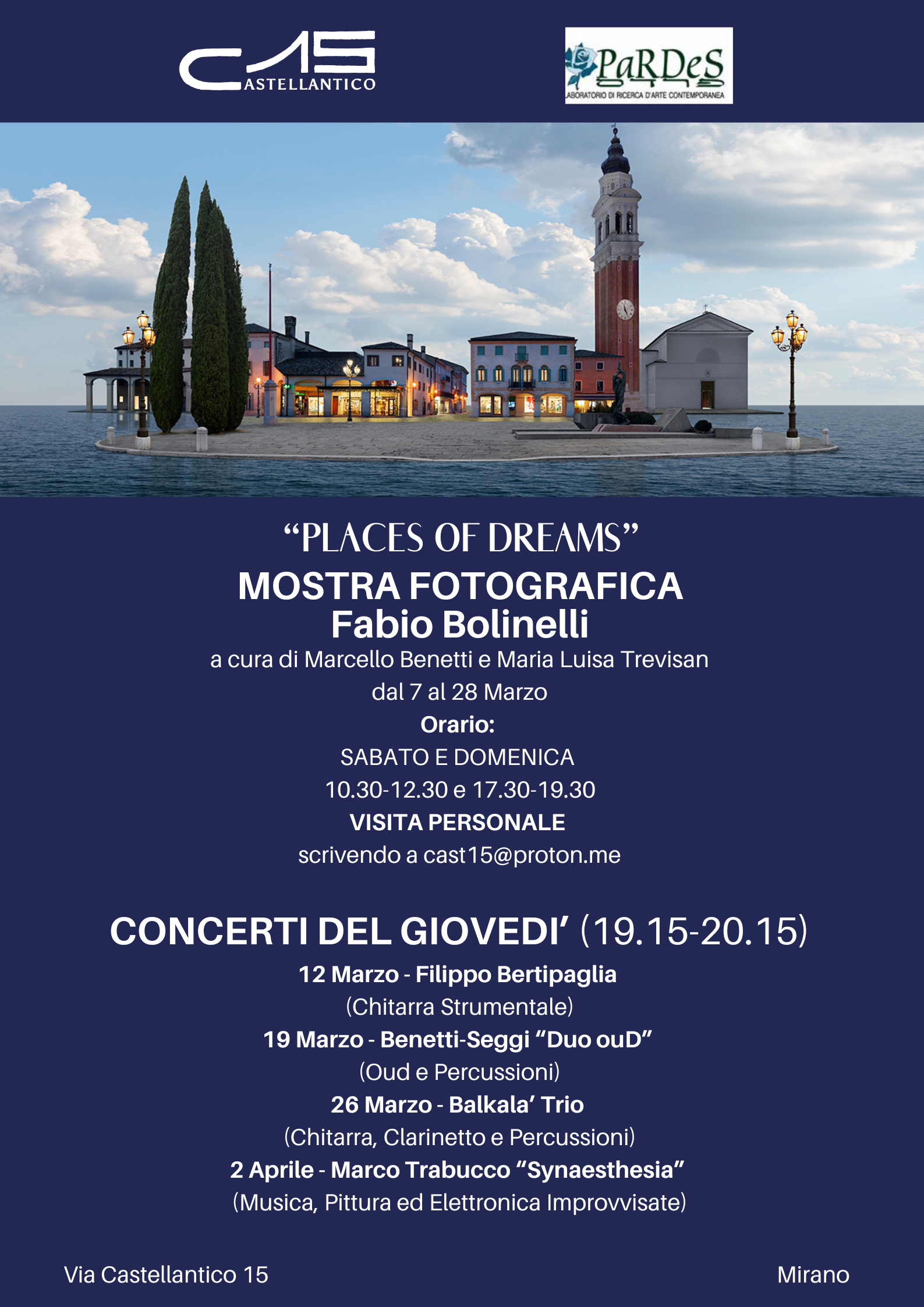 C15
CASTELLANTICO

PaRDeS
LABORATORIO DI RICERCA D'ARTE CONTEMPORANEA

"PLACES OF DREAMS"
MOSTRA FOTOGRAFICA
Fabio Bolinelli
a cura di Marcello Benetti e Maria Luisa Trevisan
dal 7 al 28 Marzo
Orario:
SABATO E DOMENICA
10.30-12.30 e 17.30-19.30
VISITA PERSONALE
scrivendo a cast15@proton.me

CONCERTI DEL GIOVEDI' (19.15-20.15)
12 Marzo - Filippo Bertipaglia
(Chitarra Strumentale)
19 Marzo - Benetti-Seggi "Duo ouD"
(Oud e Percussioni)
26 Marzo - Balkala' Trio
(Chitarra, Clarinetto e Percussioni)
2 Aprile - Marco Trabucco "Synaesthesia"
(Musica, Pittura ed Elettronica Improvvisate)

Via Castellantico 15

Mirano